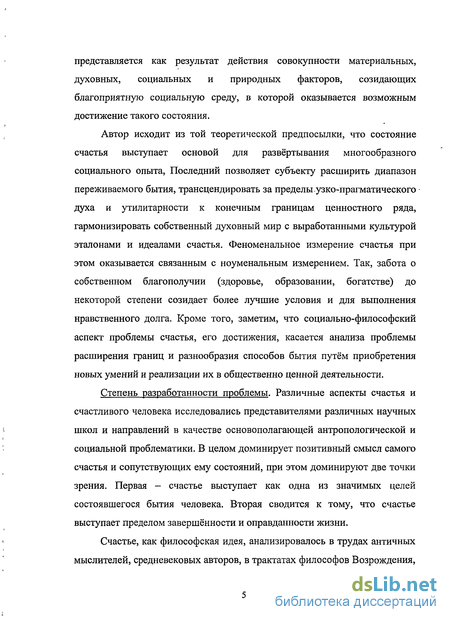 представляется как результат действия совокупности материальных, духовных, социальных и природных факторов, созидающих благоприятную социальную среду, в которой оказывается возможным достижение такого состояния.

Автор исходит из той теоретической предпосылки, что состояние счастья выступает основой для развёртывания многообразного социального опыта, Последний позволяет субъекту расширить диапазон переживаемого бытия, трансцендировать за пределы узко-прагматического духа и утилитарности к конечным границам ценностного ряда, гармонизировать собственный духовный мир с выработанными культурой эталонами и идеалами счастья. Феноменальное измерение счастья при этом оказывается связанным с ноуменальным измерением. Так, забота о собственном благополучии (здоровье, образовании, богатстве) до некоторой степени созидает более лучшие условия и для выполнения нравственного долга. Кроме того, заметим, что социально-философский аспект проблемы счастья, его достижения, касается анализа проблемы расширения границ и разнообразия способов бытия путём приобретения новых умений и реализации их в общественно ценной деятельности.

Степень разработанности проблемы. Различные аспекты счастья и счастливого человека исследовались представителями различных научных школ и направлений в качестве основополагающей антропологической и социальной проблематики. В целом доминирует позитивный смысл самого счастья и сопутствующих ему состояний, при этом доминируют две точки зрения. Первая – счастье выступает как одна из значимых целей состоявшегося бытия человека. Вторая сводится к тому, что счастье выступает пределом завершённости и оправданности жизни.

Счастье, как философская идея, анализировалось в трудах античных мыслителей, средневековых авторов, в трактатах философов Возрождения,

5

dsLib.net
библиотека диссертаций